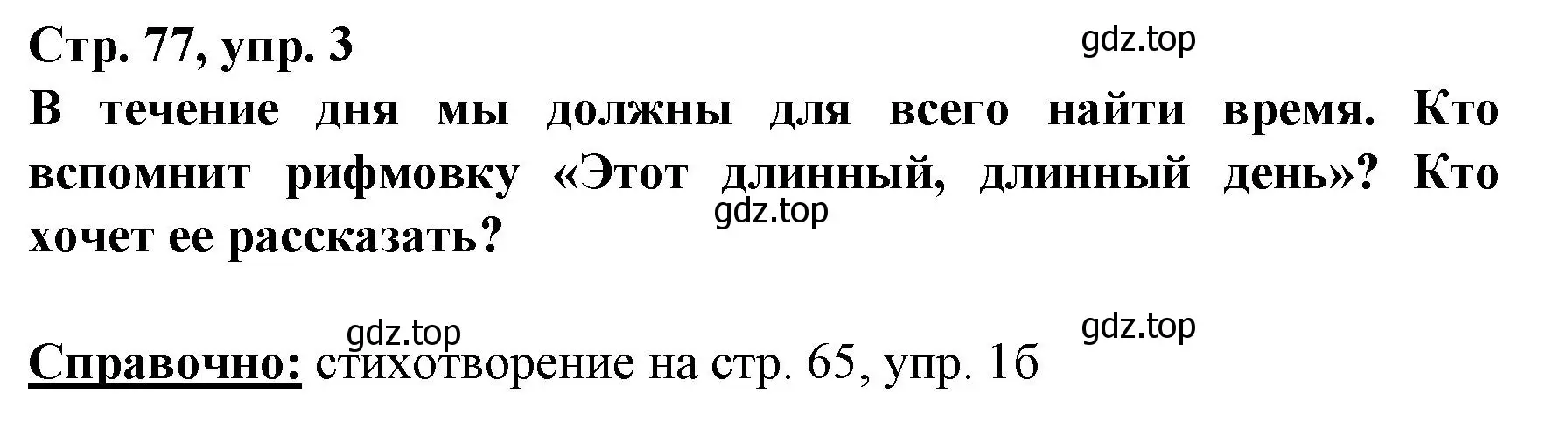 Стр. 77, упр. 3

gdz.top

В течение дня мы должны для всего найти время. Кто вспомнит рифмовку «Этот длинный, длинный день»? Кто хочет ее рассказать?

gdz.top

gdz.top

gdz.top

Справочно: стихотворение на стр. 65, упр. 1б